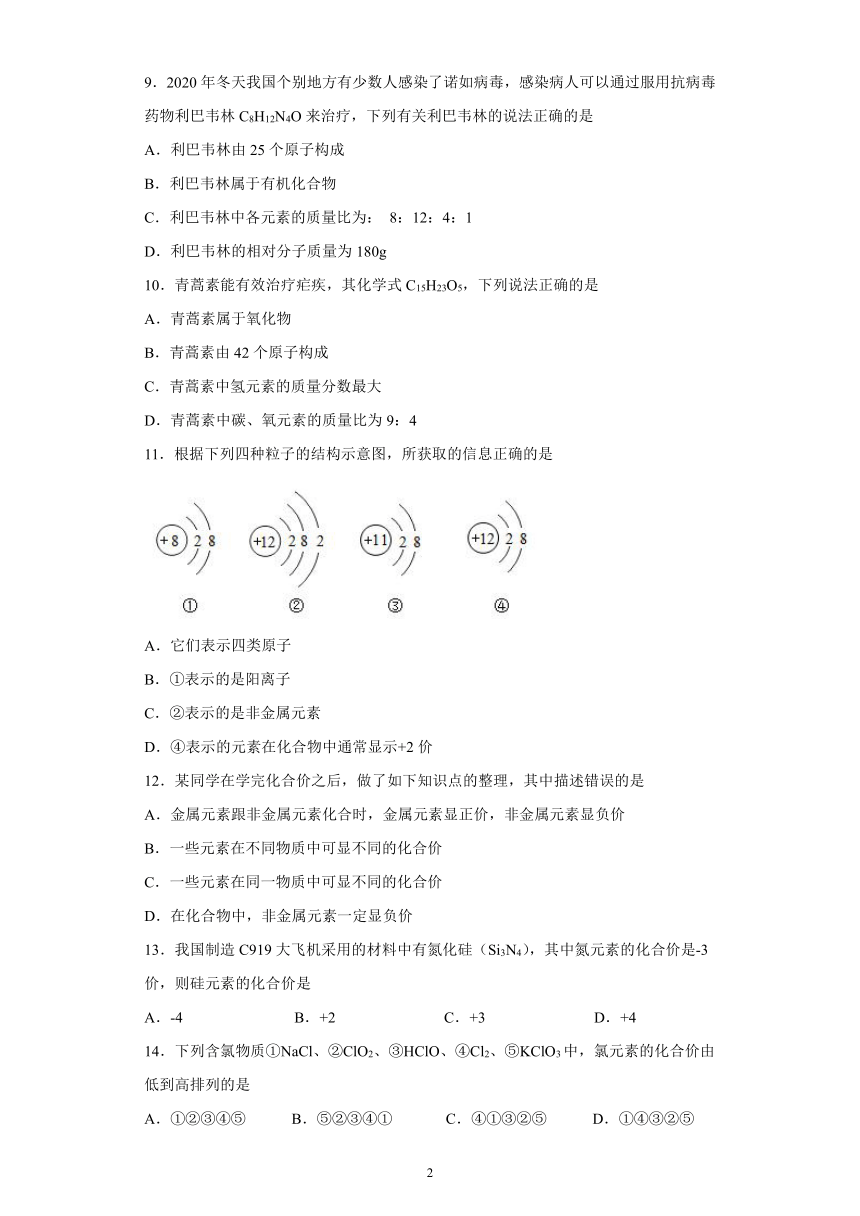 9．2020 年冬天我国个别地方有少数人感染了诺如病毒，感染病人可以通过服用抗病毒药物利巴韦林 $C_8H_{12}N_4O$ 来治疗，下列有关利巴韦林的说法正确的是

A．利巴韦林由 25 个原子构成

B．利巴韦林属于有机化合物

C．利巴韦林中各元素的质量比为： 8：12：4：1

D．利巴韦林的相对分子质量为 180g

10．青蒿素能有效治疗疟疾，其化学式 $C_{15}H_{23}O_5$，下列说法正确的是

A．青蒿素属于氧化物

B．青蒿素由 42 个原子构成

C．青蒿素中氢元素的质量分数最大

D．青蒿素中碳、氧元素的质量比为 9：4

11．根据下列四种粒子的结构示意图，所获取的信息正确的是

+8 2 8　　+12 2 8 2　　+11 2 8　　+12 2 8

①　　②　　③　　④

A．它们表示四类原子

B．①表示的是阳离子

C．②表示的是非金属元素

D．④表示的元素在化合物中通常显示+2 价

12．某同学在学完化合价之后，做了如下知识点的整理，其中描述错误的是

A．金属元素跟非金属元素化合时，金属元素显正价，非金属元素显负价

B．一些元素在不同物质中可显不同的化合价

C．一些元素在同一物质中可显不同的化合价

D．在化合物中，非金属元素一定显负价

13．我国制造 C919 大飞机采用的材料中有氮化硅（$Si_3N_4$），其中氮元素的化合价是-3 价，则硅元素的化合价是

A．-4　　B．+2　　C．+3　　D．+4

14．下列含氯物质①NaCl、②$ClO_2$、③HClO、④$Cl_2$、⑤$KClO_3$ 中，氯元素的化合价由低到高排列的是

A．①②③④⑤　　B．⑤②③④①　　C．④①③②⑤　　D．①④③②⑤

2